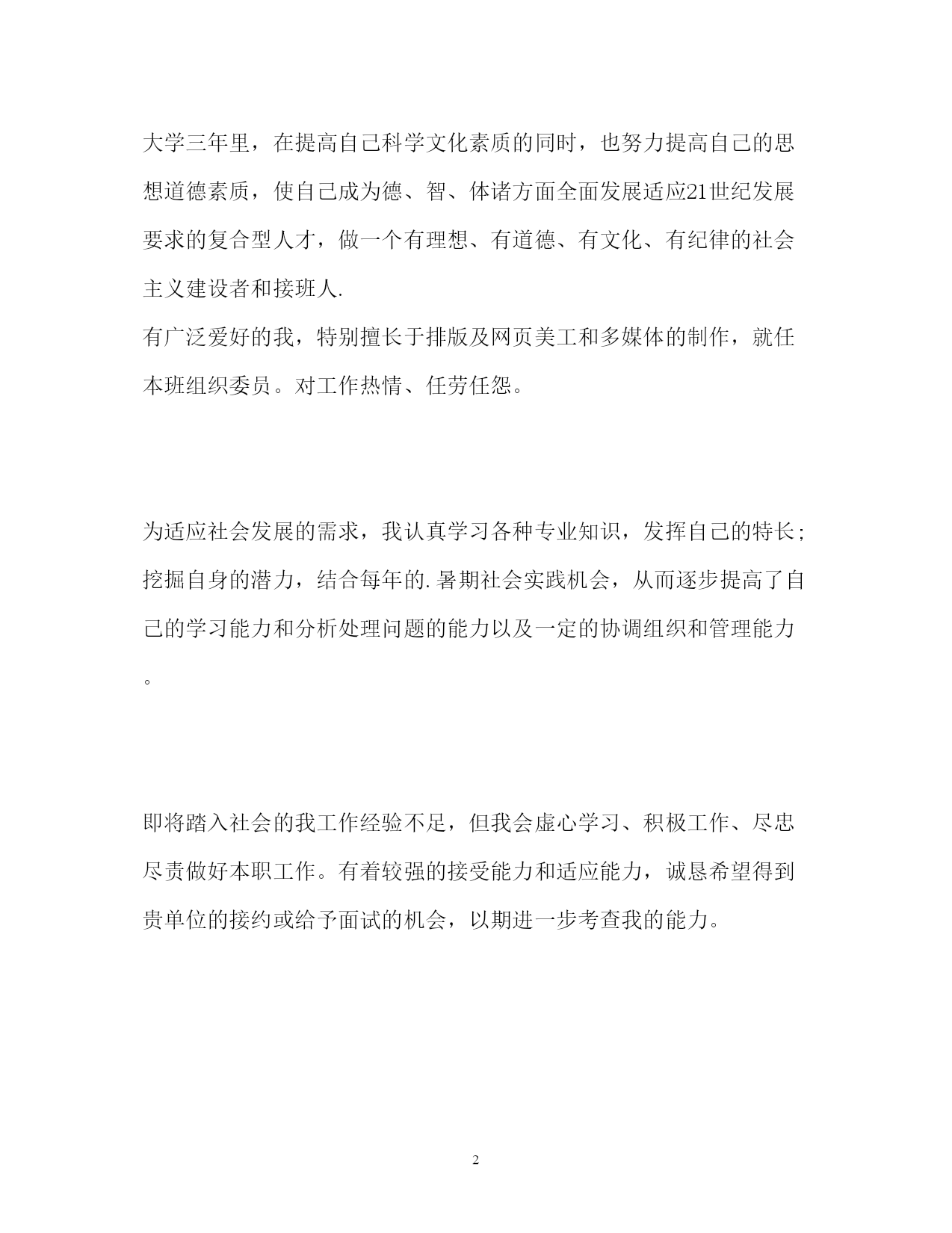 大学三年里，在提高自己科学文化素质的同时，也努力提高自己的思想道德素质，使自己成为德、智、体诸方面全面发展适应21世纪发展要求的复合型人才，做一个有理想、有道德、有文化、有纪律的社会主义建设者和接班人.

有广泛爱好的我，特别擅长于排版及网页美工和多媒体的制作，就任本班组织委员。对工作热情、任劳任怨。

为适应社会发展的需求，我认真学习各种专业知识，发挥自己的特长;挖掘自身的潜力，结合每年的.暑期社会实践机会，从而逐步提高了自己的学习能力和分析处理问题的能力以及一定的协调组织和管理能力。

即将踏入社会的我工作经验不足，但我会虚心学习、积极工作、尽忠尽责做好本职工作。有着较强的接受能力和适应能力，诚恳希望得到贵单位的接约或给予面试的机会，以期进一步考查我的能力。

2